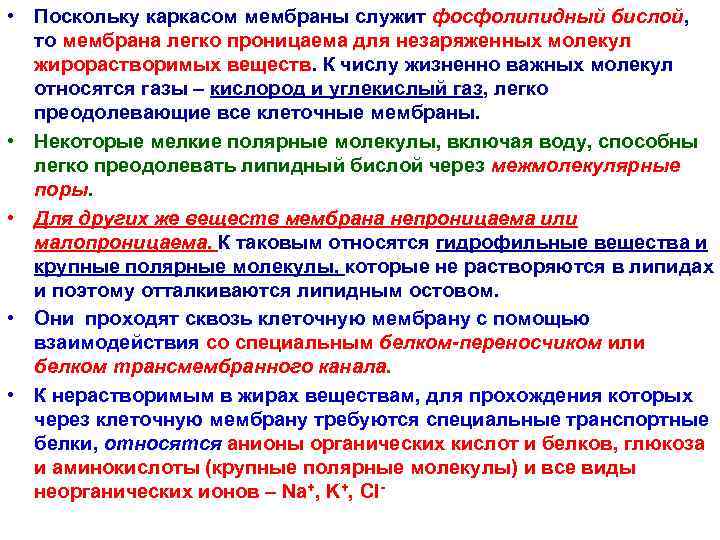 • Поскольку каркасом мембраны служит фосфолипидный бислой, то мембрана легко проницаема для незаряженных молекул жирорастворимых веществ. К числу жизненно важных молекул относятся газы – кислород и углекислый газ, легко преодолевающие все клеточные мембраны.

• Некоторые мелкие полярные молекулы, включая воду, способны легко преодолевать липидный бислой через межмолекулярные поры.

• Для других же веществ мембрана непроницаема или малопроницаема. К таковым относятся гидрофильные вещества и крупные полярные молекулы, которые не растворяются в липидах и поэтому отталкиваются липидным остовом.

• Они проходят сквозь клеточную мембрану с помощью взаимодействия со специальным белком-переносчиком или белком трансмембранного канала.

• К нерастворимым в жирах веществам, для прохождения которых через клеточную мембрану требуются специальные транспортные белки, относятся анионы органических кислот и белков, глюкоза и аминокислоты (крупные полярные молекулы) и все виды неорганических ионов – $Na^+$, $K^+$, $Cl^-$